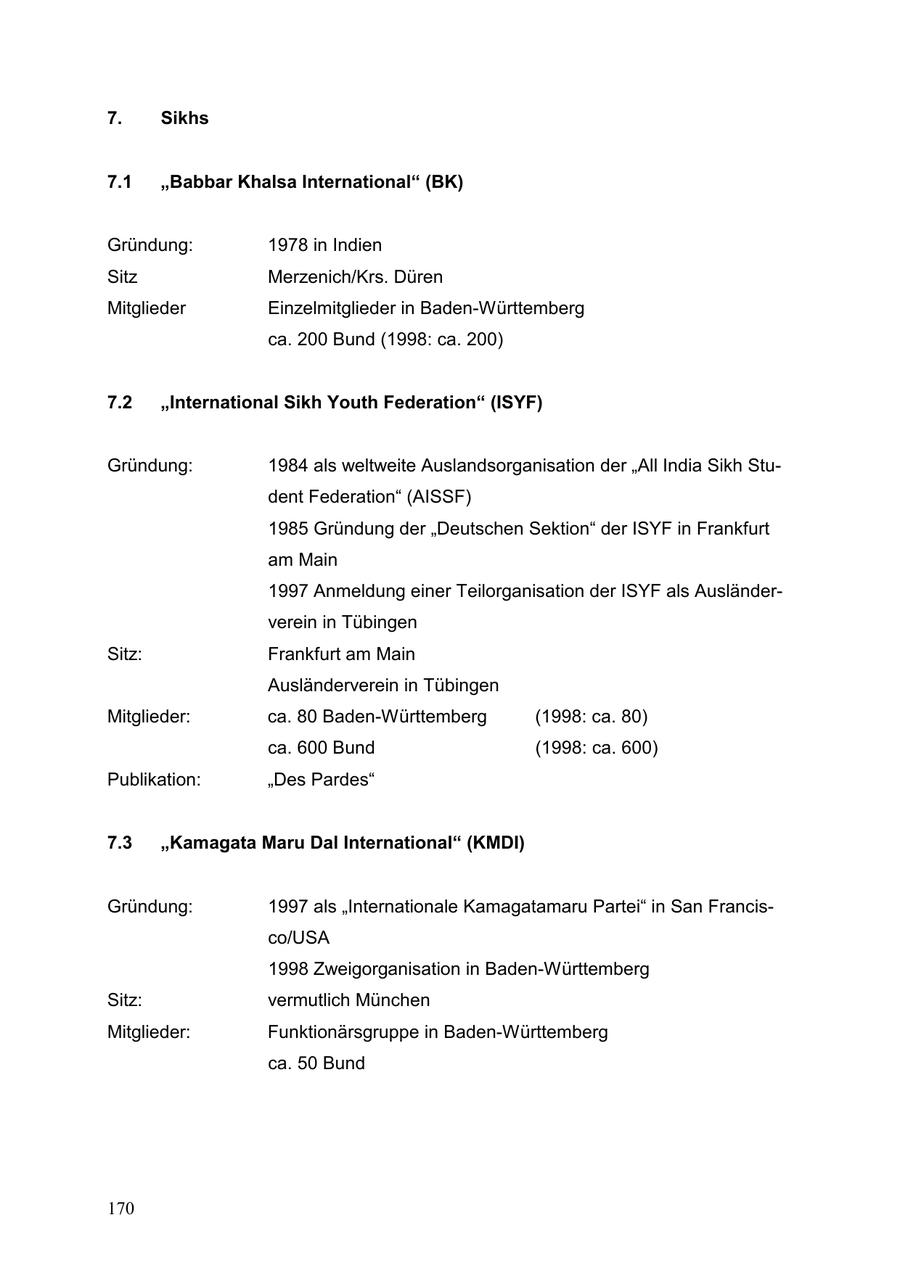 7. Sikhs

7.1 „Babbar Khalsa International“ (BK)

Gründung: 1978 in Indien
Sitz Merzenich/Krs. Düren
Mitglieder Einzelmitglieder in Baden-Württemberg
ca. 200 Bund (1998: ca. 200)

7.2 „International Sikh Youth Federation“ (ISYF)

Gründung: 1984 als weltweite Auslandsorganisation der „All India Sikh Student Federation“ (AISSF)
1985 Gründung der „Deutschen Sektion“ der ISYF in Frankfurt am Main
1997 Anmeldung einer Teilorganisation der ISYF als Ausländerverein in Tübingen
Sitz: Frankfurt am Main
Ausländerverein in Tübingen
Mitglieder: ca. 80 Baden-Württemberg (1998: ca. 80)
ca. 600 Bund (1998: ca. 600)
Publikation: „Des Pardes“

7.3 „Kamagata Maru Dal International“ (KMDI)

Gründung: 1997 als „Internationale Kamagatamaru Partei“ in San Francisco/USA
1998 Zweigorganisation in Baden-Württemberg
Sitz: vermutlich München
Mitglieder: Funktionärsgruppe in Baden-Württemberg
ca. 50 Bund

170